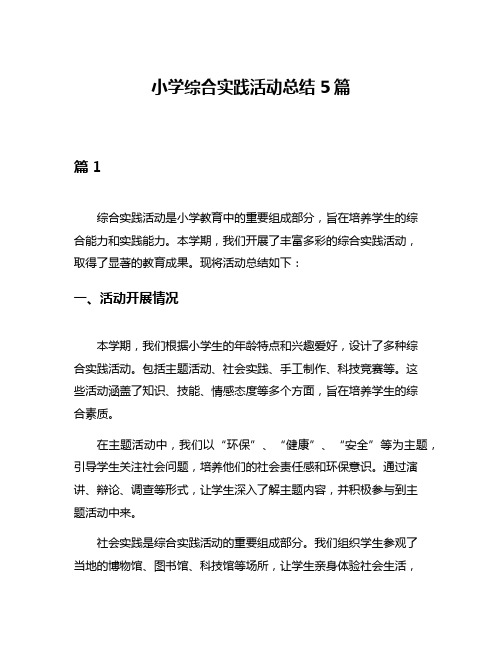 小学综合实践活动总结 5 篇

篇 1

综合实践活动是小学教育中的重要组成部分，旨在培养学生的综合能力和实践能力。本学期，我们开展了丰富多彩的综合实践活动，取得了显著的教育成果。现将活动总结如下：

一、活动开展情况

本学期，我们根据小学生的年龄特点和兴趣爱好，设计了多种综合实践活动。包括主题活动、社会实践、手工制作、科技竞赛等。这些活动涵盖了知识、技能、情感态度等多个方面，旨在培养学生的综合素质。

在主题活动中，我们以“环保”、“健康”、“安全”等为主题，引导学生关注社会问题，培养他们的社会责任感和环保意识。通过演讲、辩论、调查等形式，让学生深入了解主题内容，并积极参与到主题活动中来。

社会实践是综合实践活动的重要组成部分。我们组织学生参观了当地的博物馆、图书馆、科技馆等场所，让学生亲身体验社会生活，